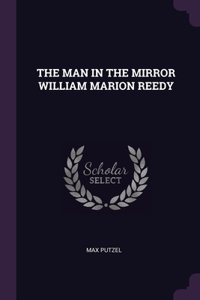 THE MAN IN THE MIRROR WILLIAM MARION REEDY

Scholar SELECT

MAX PUTZEL